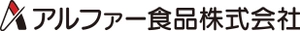 アルファー食品株式会社